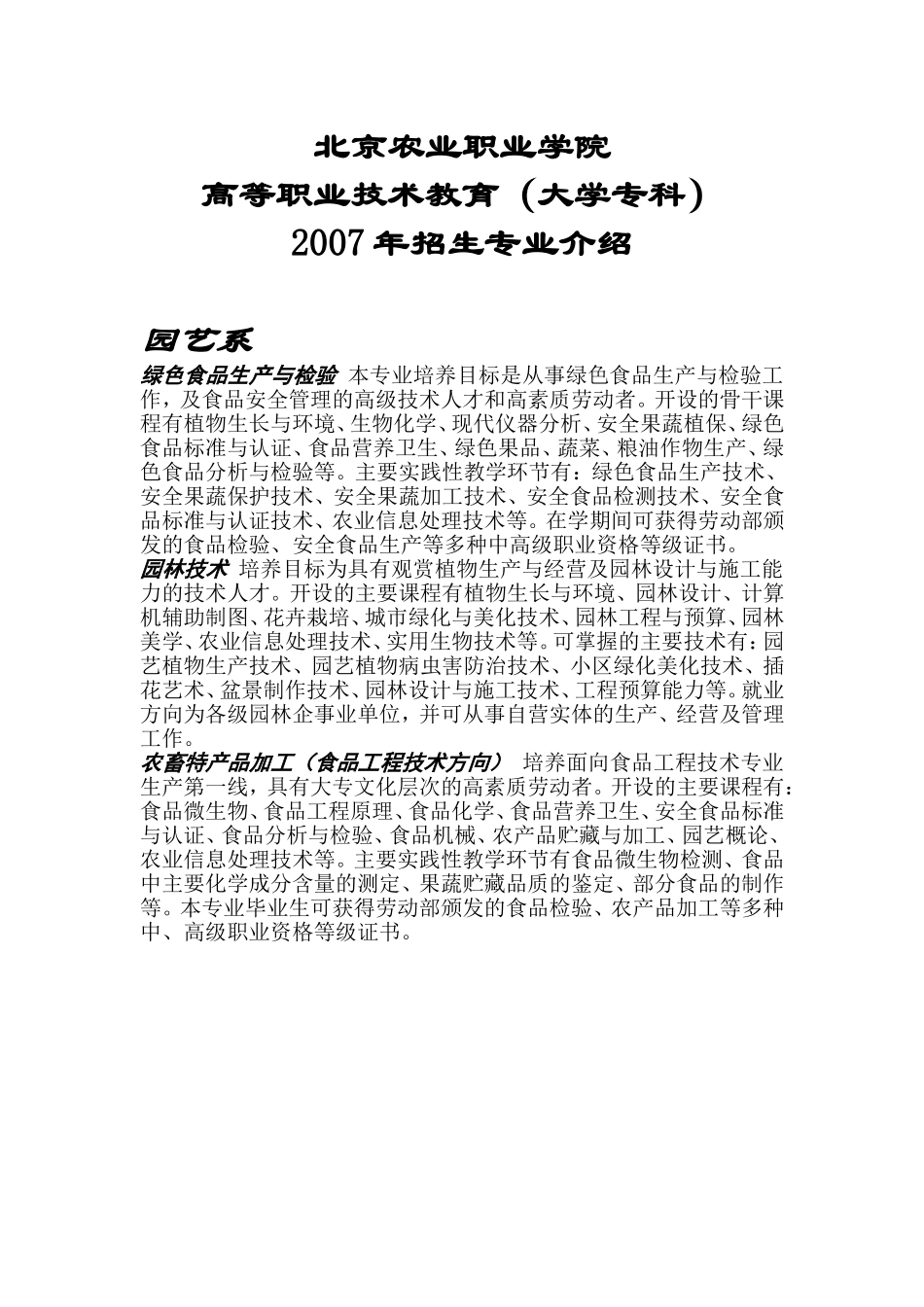 北京农业职业学院
高等职业技术教育（大学专科）
2007年招生专业介绍

园艺系

绿色食品生产与检验 本专业培养目标是从事绿色食品生产与检验工作，及食品安全管理的高级技术人才和高素质劳动者。开设的骨干课程有植物生长与环境、生物化学、现代仪器分析、安全果蔬植保、绿色食品标准与认证、食品营养卫生、绿色果品、蔬菜、粮油作物生产、绿色食品分析与检验等。主要实践性教学环节有：绿色食品生产技术、安全果蔬保护技术、安全果蔬加工技术、安全食品检测技术、安全食品标准与认证技术、农业信息处理技术等。在学期间可获得劳动部颁发的食品检验、安全食品生产等多种中高级职业资格等级证书。
园林技术 培养目标为具有观赏植物生产与经营及园林设计与施工能力的技术人才。开设的主要课程有植物生长与环境、园林设计、计算机辅助制图、花卉栽培、城市绿化与美化技术、园林工程与预算、园林美学、农业信息处理技术、实用生物技术等。可掌握的主要技术有：园艺植物生产技术、园艺植物病虫害防治技术、小区绿化美化技术、插花艺术、盆景制作技术、园林设计与施工技术、工程预算能力等。就业方向为各级园林企事业单位，并可从事自营实体的生产、经营及管理工作。
农畜特产品加工（食品工程技术方向） 培养面向食品工程技术专业生产第一线，具有大专文化层次的高素质劳动者。开设的主要课程有：食品微生物、食品工程原理、食品化学、食品营养卫生、安全食品标准与认证、食品分析与检验、食品机械、农产品贮藏与加工、园艺概论、农业信息处理技术等。主要实践性教学环节有食品微生物检测、食品中主要化学成分含量的测定、果蔬贮藏品质的鉴定、部分食品的制作等。本专业毕业生可获得劳动部颁发的食品检验、农产品加工等多种中、高级职业资格等级证书。